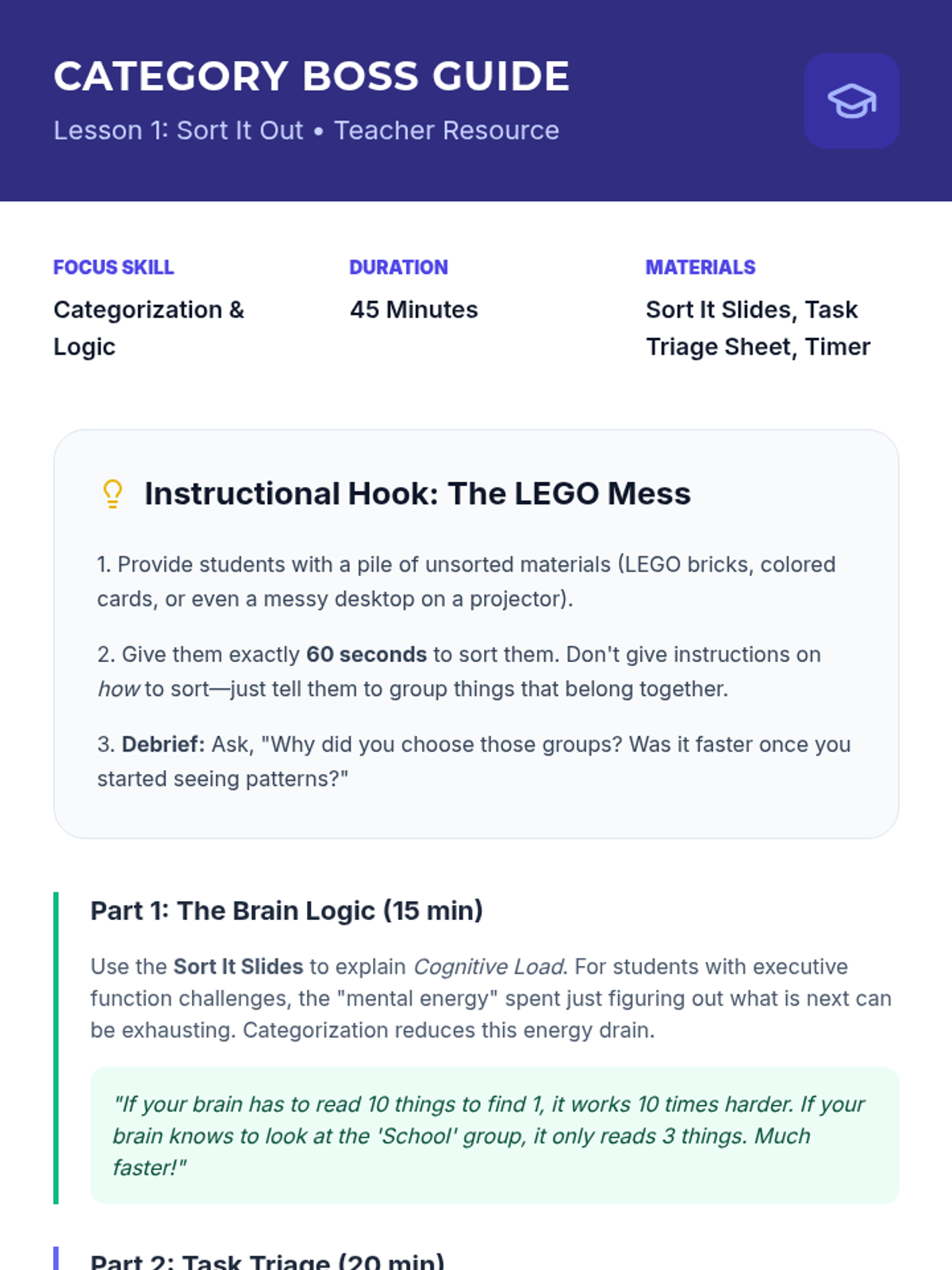 CATEGORY BOSS GUIDE

Lesson 1: Sort It Out • Teacher Resource

FOCUS SKILL
Categorization & Logic

DURATION
45 Minutes

MATERIALS
Sort It Slides, Task Triage Sheet, Timer

Instructional Hook: The LEGO Mess

1. Provide students with a pile of unsorted materials (LEGO bricks, colored cards, or even a messy desktop on a projector).

2. Give them exactly 60 seconds to sort them. Don't give instructions on how to sort—just tell them to group things that belong together.

3. Debrief: Ask, "Why did you choose those groups? Was it faster once you started seeing patterns?"

Part 1: The Brain Logic (15 min)

Use the Sort It Slides to explain Cognitive Load. For students with executive function challenges, the "mental energy" spent just figuring out what is next can be exhausting. Categorization reduces this energy drain.

"If your brain has to read 10 things to find 1, it works 10 times harder. If your brain knows to look at the 'School' group, it only reads 3 things. Much faster!"

Part 2: Task Triage (20 min)